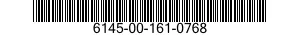 6145-00-161-0768